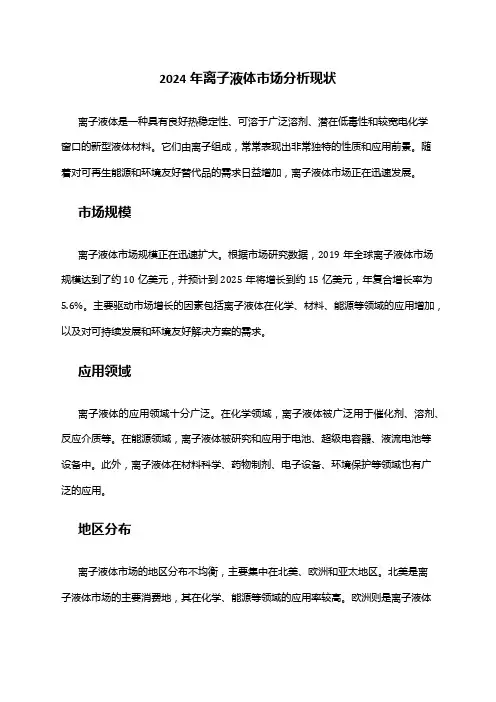 2024 年离子液体市场分析现状

离子液体是一种具有良好热稳定性、可溶于广泛溶剂、潜在低毒性和较宽电化学窗口的新型液体材料。它们由离子组成，常常表现出非常独特的性质和应用前景。随着对可再生能源和环境友好替代品的需求日益增加，离子液体市场正在迅速发展。

市场规模

离子液体市场规模正在迅速扩大。根据市场研究数据，2019 年全球离子液体市场规模达到了约 10 亿美元，并预计到 2025 年将增长到约 15 亿美元，年复合增长率为 5.6%。主要驱动市场增长的因素包括离子液体在化学、材料、能源等领域的应用增加，以及对可持续发展和环境友好解决方案的需求。

应用领域

离子液体的应用领域十分广泛。在化学领域，离子液体被广泛用于催化剂、溶剂、反应介质等。在能源领域，离子液体被研究和应用于电池、超级电容器、液流电池等设备中。此外，离子液体在材料科学、药物制剂、电子设备、环境保护等领域也有广泛的应用。

地区分布

离子液体市场的地区分布不均衡，主要集中在北美、欧洲和亚太地区。北美是离子液体市场的主要消费地，其在化学、能源等领域的应用率较高。欧洲则是离子液体